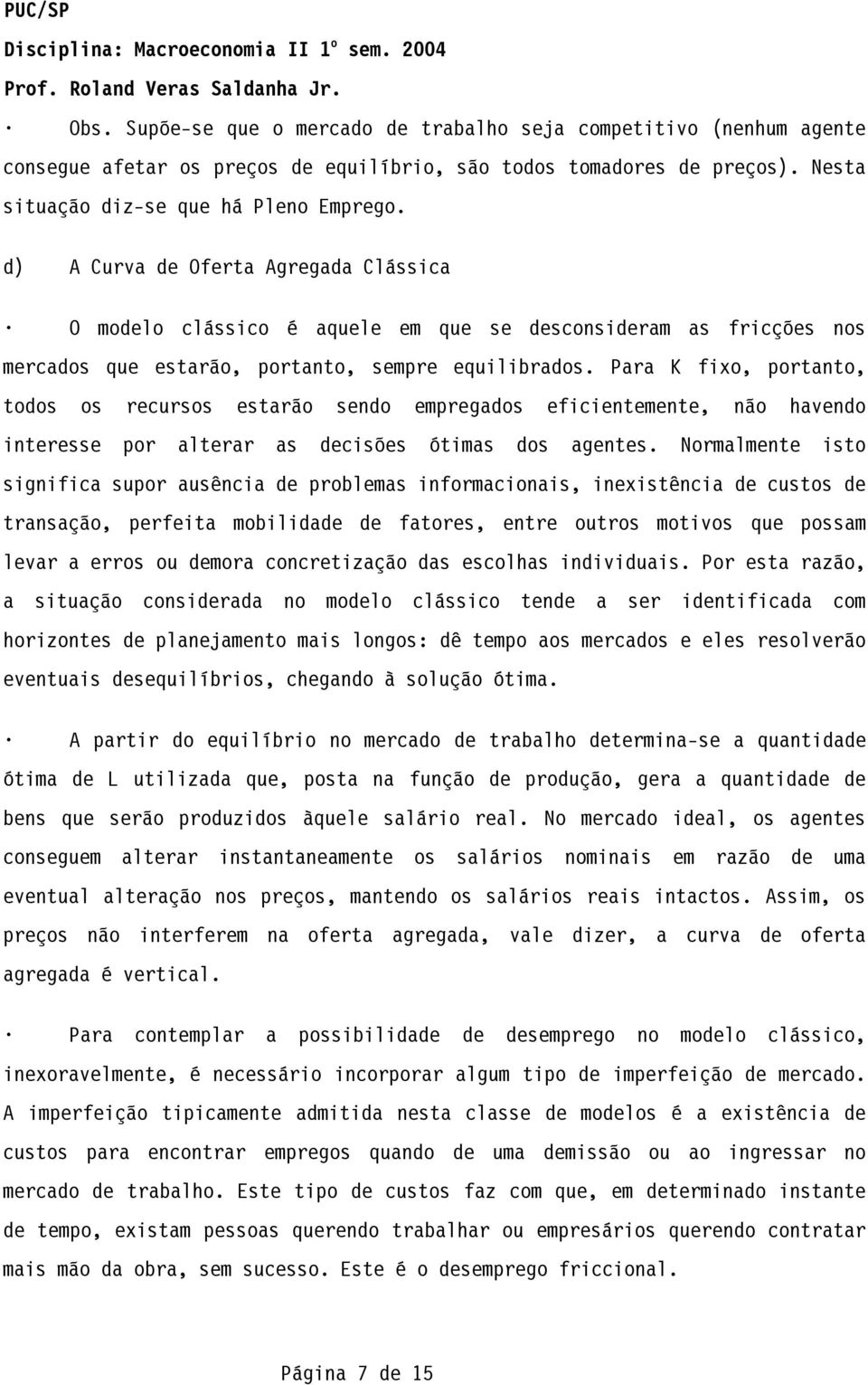 PUC/SP
Disciplina: Macroeconomia II 1º sem. 2004
Prof. Roland Veras Saldanha Jr.

· Obs. Supõe-se que o mercado de trabalho seja competitivo (nenhum agente consegue afetar os preços de equilíbrio, são todos tomadores de preços). Nesta situação diz-se que há Pleno Emprego.

d) A Curva de Oferta Agregada Clássica

· O modelo clássico é aquele em que se desconsideram as fricções nos mercados que estarão, portanto, sempre equilibrados. Para K fixo, portanto, todos os recursos estarão sendo empregados eficientemente, não havendo interesse por alterar as decisões ótimas dos agentes. Normalmente isto significa supor ausência de problemas informacionais, inexistência de custos de transação, perfeita mobilidade de fatores, entre outros motivos que possam levar a erros ou demora concretização das escolhas individuais. Por esta razão, a situação considerada no modelo clássico tende a ser identificada com horizontes de planejamento mais longos: dê tempo aos mercados e eles resolverão eventuais desequilíbrios, chegando à solução ótima.

· A partir do equilíbrio no mercado de trabalho determina-se a quantidade ótima de L utilizada que, posta na função de produção, gera a quantidade de bens que serão produzidos àquele salário real. No mercado ideal, os agentes conseguem alterar instantaneamente os salários nominais em razão de uma eventual alteração nos preços, mantendo os salários reais intactos. Assim, os preços não interferem na oferta agregada, vale dizer, a curva de oferta agregada é vertical.

· Para contemplar a possibilidade de desemprego no modelo clássico, inexoravelmente, é necessário incorporar algum tipo de imperfeição de mercado. A imperfeição tipicamente admitida nesta classe de modelos é a existência de custos para encontrar empregos quando de uma demissão ou ao ingressar no mercado de trabalho. Este tipo de custos faz com que, em determinado instante de tempo, existam pessoas querendo trabalhar ou empresários querendo contratar mais mão da obra, sem sucesso. Este é o desemprego friccional.

Página 7 de 15